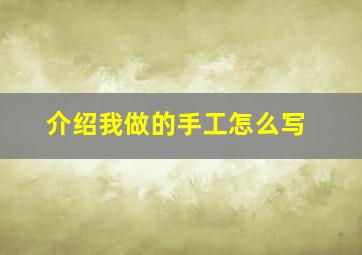 介绍我做的手工怎么写